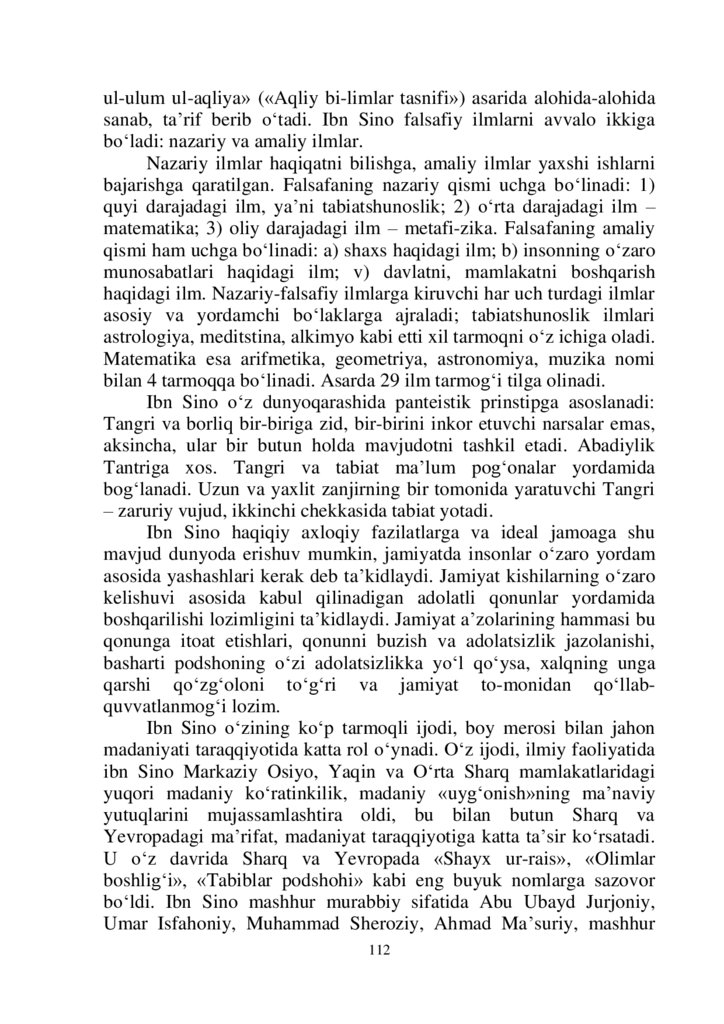 ul-ulum ul-aqliya» («Aqliy bi-limlar tasnifi») asarida alohida-alohida sanab, ta'rif berib o'tadi. Ibn Sino falsafiy ilmlarni avvalo ikkiga bo'ladi: nazariy va amaliy ilmlar.

Nazariy ilmlar haqiqatni bilishga, amaliy ilmlar yaxshi ishlarni bajarishga qaratilgan. Falsafaning nazariy qismi uchga bo'linadi: 1) quyi darajadagi ilm, ya'ni tabiatshunoslik; 2) o'rta darajadagi ilm – matematika; 3) oliy darajadagi ilm – metafi-zika. Falsafaning amaliy qismi ham uchga bo'linadi: a) shaxs haqidagi ilm; b) insonning o'zaro munosabatlari haqidagi ilm; v) davlatni, mamlakatni boshqarish haqidagi ilm. Nazariy-falsafiy ilmlarga kiruvchi har uch turdagi ilmlar asosiy va yordamchi bo'laklarga ajraladi; tabiatshunoslik ilmlari astrologiya, meditstina, alkimyo kabi etti xil tarmoqni o'z ichiga oladi. Matematika esa arifmetika, geometriya, astronomiya, muzika nomi bilan 4 tarmoqqa bo'linadi. Asarda 29 ilm tarmog'i tilga olinadi.

Ibn Sino o'z dunyoqarashida panteistik prinstipga asoslanadi: Tangri va borliq bir-biriga zid, bir-birini inkor etuvchi narsalar emas, aksincha, ular bir butun holda mavjudotni tashkil etadi. Abadiylik Tantriga xos. Tangri va tabiat ma'lum pog'onalar yordamida bog'lanadi. Uzun va yaxlit zanjirning bir tomonida yaratuvchi Tangri – zaruriy vujud, ikkinchi chekkasida tabiat yotadi.

Ibn Sino haqiqiy axloqiy fazilatlarga va ideal jamoaga shu mavjud dunyoda erishuv mumkin, jamiyatda insonlar o'zaro yordam asosida yashashlari kerak deb ta'kidlaydi. Jamiyat kishilarning o'zaro kelishuvi asosida kabul qilinadigan adolatli qonunlar yordamida boshqarilishi lozimligini ta'kidlaydi. Jamiyat a'zolarining hammasi bu qonunga itoat etishlari, qonunni buzish va adolatsizlik jazolanishi, basharti podshoning o'zi adolatsizlikka yo'l qo'ysa, xalqning unga qarshi qo'zg'oloni to'g'ri va jamiyat to-monidan qo'llab-quvvatlanmog'i lozim.

Ibn Sino o'zining ko'p tarmoqli ijodi, boy merosi bilan jahon madaniyati taraqqiyotida katta rol o'ynadi. O'z ijodi, ilmiy faoliyatida ibn Sino Markaziy Osiyo, Yaqin va O'rta Sharq mamlakatlaridagi yuqori madaniy ko'ratinkilik, madaniy «uyg'onish»ning ma'naviy yutuqlarini mujassamlashtira oldi, bu bilan butun Sharq va Yevropadagi ma'rifat, madaniyat taraqqiyotiga katta ta'sir ko'rsatadi. U o'z davrida Sharq va Yevropada «Shayx ur-rais», «Olimlar boshlig'i», «Tabiblar podshohi» kabi eng buyuk nomlarga sazovor bo'ldi. Ibn Sino mashhur murabbiy sifatida Abu Ubayd Jurjoniy, Umar Isfahoniy, Muhammad Sheroziy, Ahmad Ma'suriy, mashhur

112